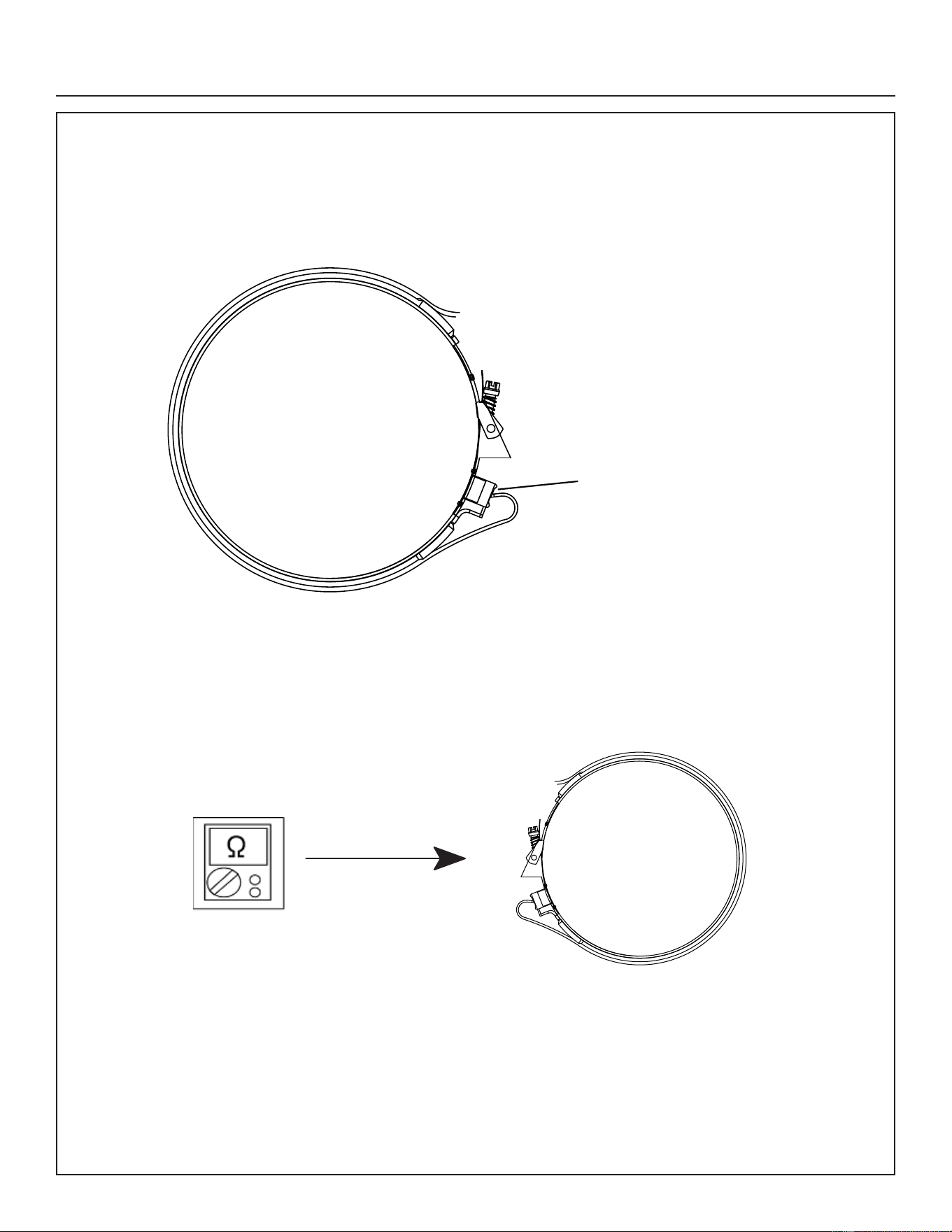 Ω